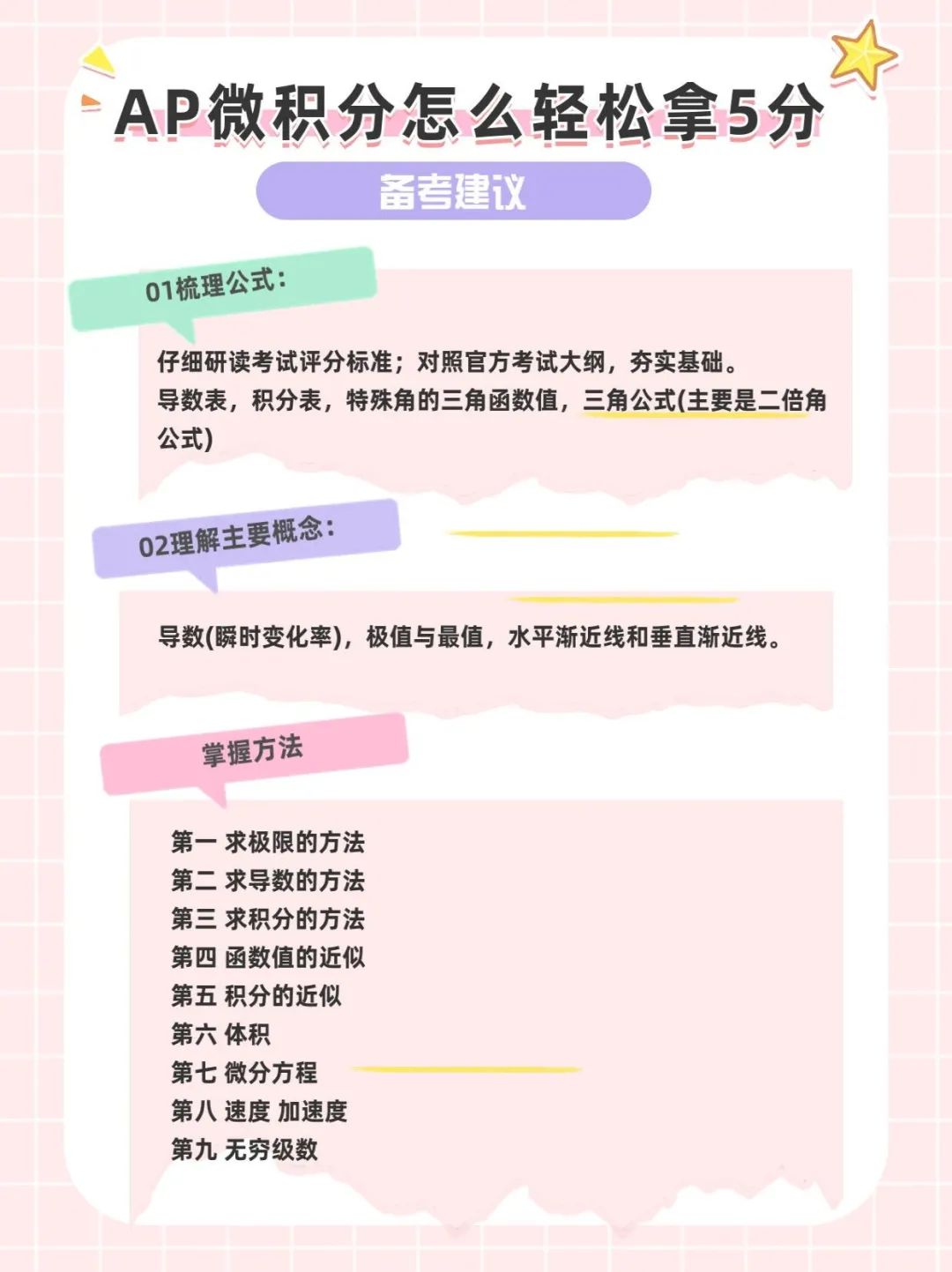 AP微积分怎么轻松拿5分

备考建议

01梳理公式：

仔细研读考试评分标准；对照官方考试大纲，夯实基础。
导数表，积分表，特殊角的三角函数值，三角公式(主要是二倍角公式)

02理解主要概念：

导数(瞬时变化率)，极值与最值，水平渐近线和垂直渐近线。

掌握方法

第一 求极限的方法
第二 求导数的方法
第三 求积分的方法
第四 函数值的近似
第五 积分的近似
第六 体积
第七 微分方程
第八 速度 加速度
第九 无穷级数